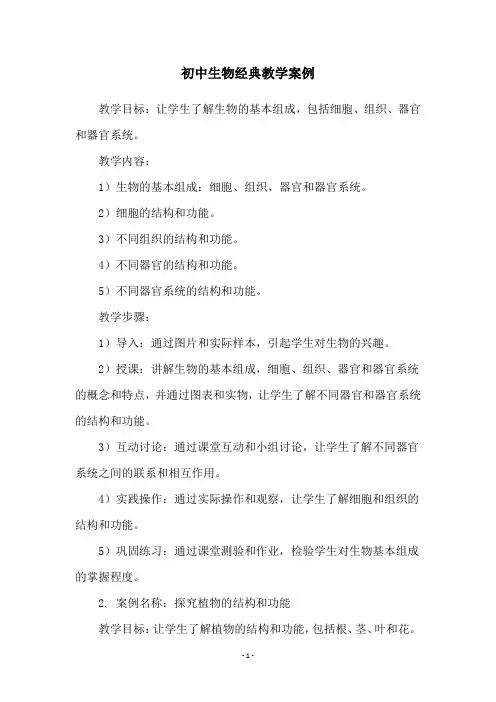 初中生物经典教学案例

教学目标：让学生了解生物的基本组成，包括细胞、组织、器官和器官系统。

教学内容：

1）生物的基本组成：细胞、组织、器官和器官系统。

2）细胞的结构和功能。

3）不同组织的结构和功能。

4）不同器官的结构和功能。

5）不同器官系统的结构和功能。

教学步骤：

1）导入：通过图片和实际样本，引起学生对生物的兴趣。

2）授课：讲解生物的基本组成，细胞、组织、器官和器官系统的概念和特点，并通过图表和实物，让学生了解不同器官和器官系统的结构和功能。

3）互动讨论：通过课堂互动和小组讨论，让学生了解不同器官系统之间的联系和相互作用。

4）实践操作：通过实际操作和观察，让学生了解细胞和组织的结构和功能。

5）巩固练习：通过课堂测验和作业，检验学生对生物基本组成的掌握程度。

2. 案例名称：探究植物的结构和功能

教学目标：让学生了解植物的结构和功能，包括根、茎、叶和花。

- 1 -